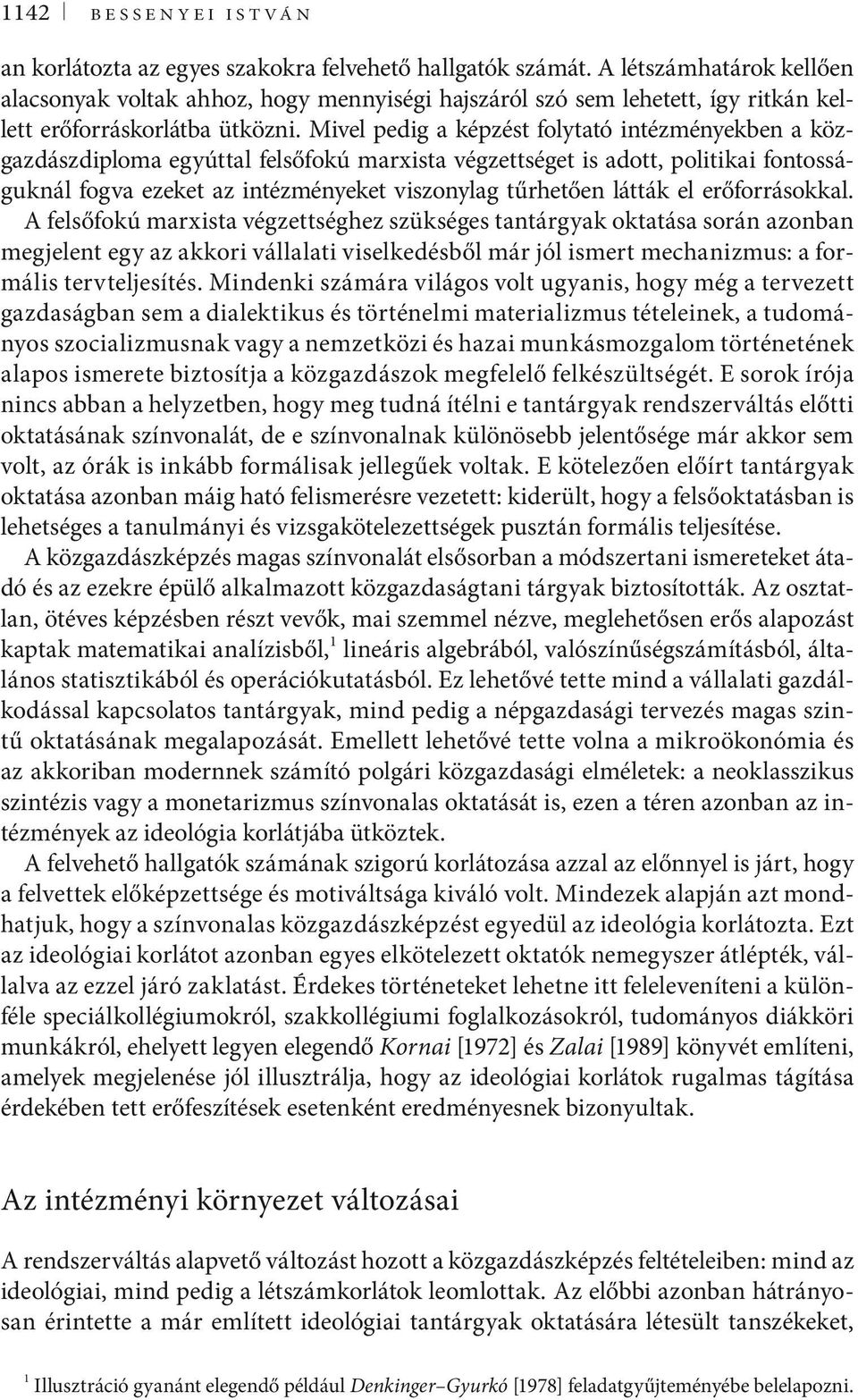 1142 BESSENYEI ISTVÁN

an korlátozta az egyes szakokra felvehető hallgatók számát. A létszámhatárok kellően alacsonyak voltak ahhoz, hogy mennyiségi hajszáról szó sem lehetett, így ritkán kellett erőforráskorlátba ütközni. Mivel pedig a képzést folytató intézményekben a közgazdászdiploma egyúttal felsőfokú marxista végzettséget is adott, politikai fontosságuknál fogva ezeket az intézményeket viszonylag tűrhetően látták el erőforrásokkal. A felsőfokú marxista végzettséghez szükséges tantárgyak oktatása során azonban megjelent egy az akkori vállalati viselkedésből már jól ismert mechanizmus: a formális tervteljesítés. Mindenki számára világos volt ugyanis, hogy még a tervezett gazdaságban sem a dialektikus és történelmi materializmus tételeinek, a tudományos szocializmusnak vagy a nemzetközi és hazai munkásmozgalom történetének alapos ismerete biztosítja a közgazdászok megfelelő felkészültségét. E sorok írója nincs abban a helyzetben, hogy meg tudná ítélni e tantárgyak rendszerváltás előtti oktatásának színvonalát, de e színvonalnak különösebb jelentősége már akkor sem volt, az órák is inkább formálisak jellegűek voltak. E kötelezően előírt tantárgyak oktatása azonban máig ható felismerésre vezetett: kiderült, hogy a felsőoktatásban is lehetséges a tanulmányi és vizsgakötelezettségek pusztán formális teljesítése.

A közgazdászképzés magas színvonalát elsősorban a módszertani ismereteket átadó és az ezekre épülő alkalmazott közgazdaságtani tárgyak biztosították. Az osztatlan, ötéves képzésben részt vevők, mai szemmel nézve, meglehetősen erős alapozást kaptak matematikai analízisből,$^1$ lineáris algebrából, valószínűségszámításból, általános statisztikából és operációkutatásból. Ez lehetővé tette mind a vállalati gazdálkodással kapcsolatos tantárgyak, mind pedig a népgazdasági tervezés magas szintű oktatásának megalapozását. Emellett lehetővé tette volna a mikroökonómia és az akkoriban modernnek számító polgári közgazdasági elméletek: a neoklasszikus szintézis vagy a monetarizmus színvonalas oktatását is, ezen a téren azonban az intézmények az ideológia korlátjába ütköztek.

A felvehető hallgatók számának szigorú korlátozása azzal az előnnyel is járt, hogy a felvettek előképzettsége és motiváltsága kiváló volt. Mindezek alapján azt mondhatjuk, hogy a színvonalas közgazdászképzést egyedül az ideológia korlátozta. Ezt az ideológiai korlátot azonban egyes elkötelezett oktatók nemegyszer átlépték, vállalva az ezzel járó zaklatást. Érdekes történeteket lehetne itt feleleveníteni a különféle speciálkollégiumokról, szakkollégiumi foglalkozásokról, tudományos diákköri munkákról, ehelyett legyen elegendő Kornai [1972] és Zalai [1989] könyvét említeni, amelyek megjelenése jól illusztrálja, hogy az ideológiai korlátok rugalmas tágítása érdekében tett erőfeszítések esetenként eredményesnek bizonyultak.

Az intézményi környezet változásai

A rendszerváltás alapvető változást hozott a közgazdászképzés feltételeiben: mind az ideológiai, mind pedig a létszámkorlátok leomlottak. Az előbbi azonban hátrányosan érintette a már említett ideológiai tantárgyak oktatására létesült tanszékeket,

$^1$ Illusztráció gyanánt elegendő például Denkinger–Gyurkó [1978] feladatgyűjteményébe belelapozni.